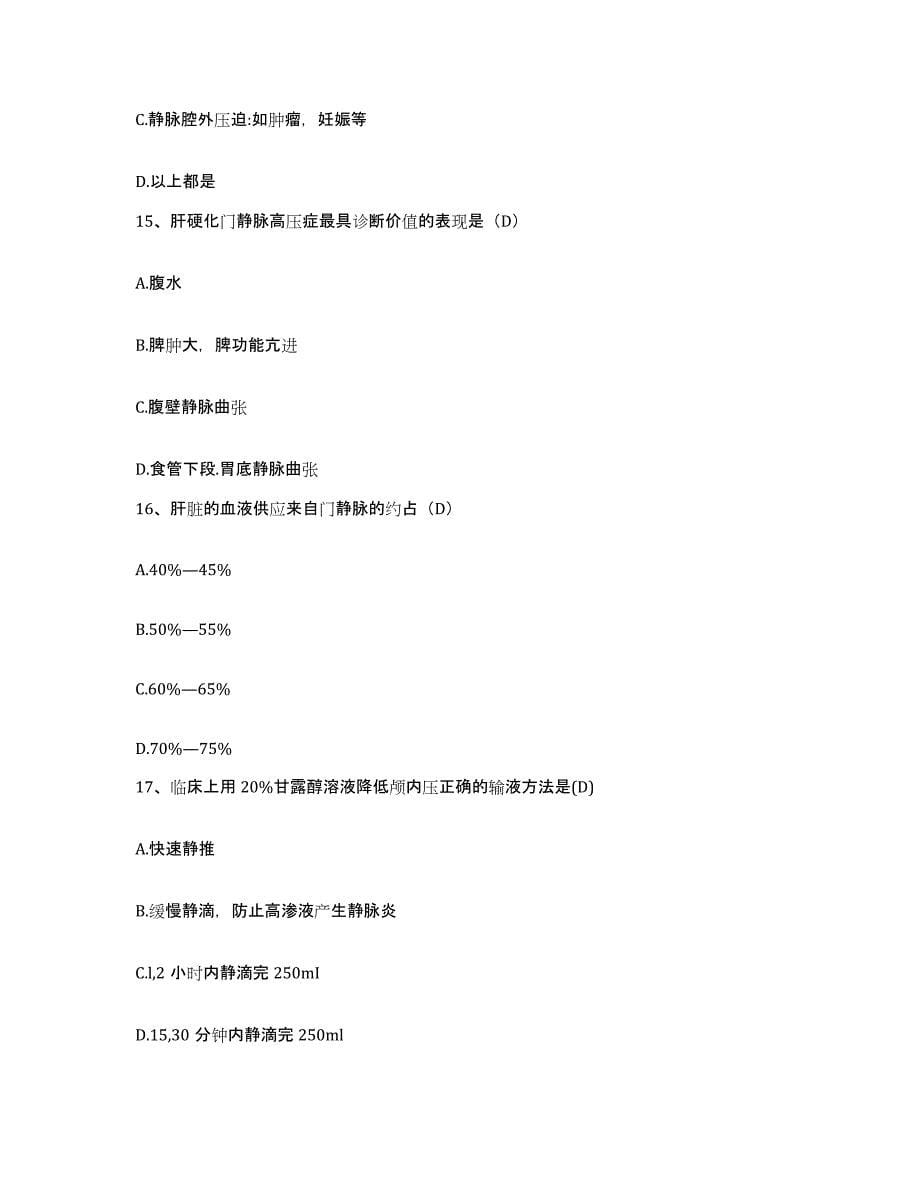 C.静脉腔外压迫:如肿瘤，妊娠等

D.以上都是

15、肝硬化门静脉高压症最具诊断价值的表现是（D）

A.腹水

B.脾肿大，脾功能亢进

C.腹壁静脉曲张

D.食管下段.胃底静脉曲张

16、肝脏的血液供应来自门静脉的约占（D）

A.40%—45%

B.50%—55%

C.60%—65%

D.70%—75%

17、临床上用 20%甘露醇溶液降低颅内压正确的输液方法是(D)

A.快速静推

B.缓慢静滴，防止高渗液产生静脉炎

C.l,2 小时内静滴完 250mI

D.15,30 分钟内静滴完 250ml